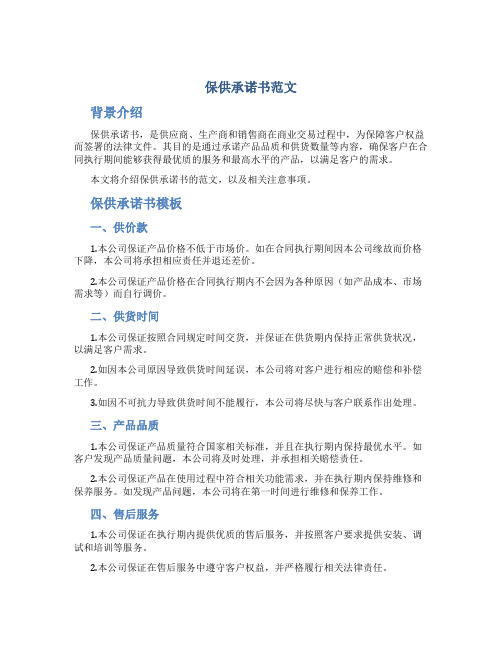 保供承诺书范文

背景介绍

保供承诺书，是供应商、生产商和销售商在商业交易过程中，为保障客户权益而签署的法律文件。其目的是通过承诺产品品质和供货数量等内容，确保客户在合同执行期间能够获得最优质的服务和最高水平的产品，以满足客户的需求。

本文将介绍保供承诺书的范文，以及相关注意事项。

保供承诺书模板

一、供价款

1.本公司保证产品价格不低于市场价。如在合同执行期间因本公司缘故而价格下降，本公司将承担相应责任并退还差价。

2.本公司保证产品价格在合同执行期内不会因为各种原因（如产品成本、市场需求等）而自行调价。

二、供货时间

1.本公司保证按照合同规定时间交货，并保证在供货期内保持正常供货状况，以满足客户需求。

2.如因本公司原因导致供货时间延误，本公司将对客户进行相应的赔偿和补偿工作。

3.如因不可抗力导致供货时间不能履行，本公司将尽快与客户联系作出处理。

三、产品品质

1.本公司保证产品质量符合国家相关标准，并且在执行期内保持最优水平。如客户发现产品质量问题，本公司将及时处理，并承担相关赔偿责任。

2.本公司保证产品在使用过程中符合相关功能需求，并在执行期内保持维修和保养服务。如发现产品问题，本公司将在第一时间进行维修和保养工作。

四、售后服务

1.本公司保证在执行期内提供优质的售后服务，并按照客户要求提供安装、调试和培训等服务。

2.本公司保证在售后服务中遵守客户权益，并严格履行相关法律责任。